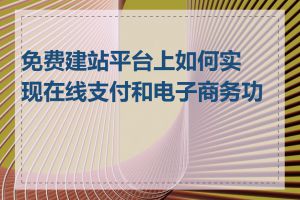 免费建站平台上如何实现在线支付和电子商务功